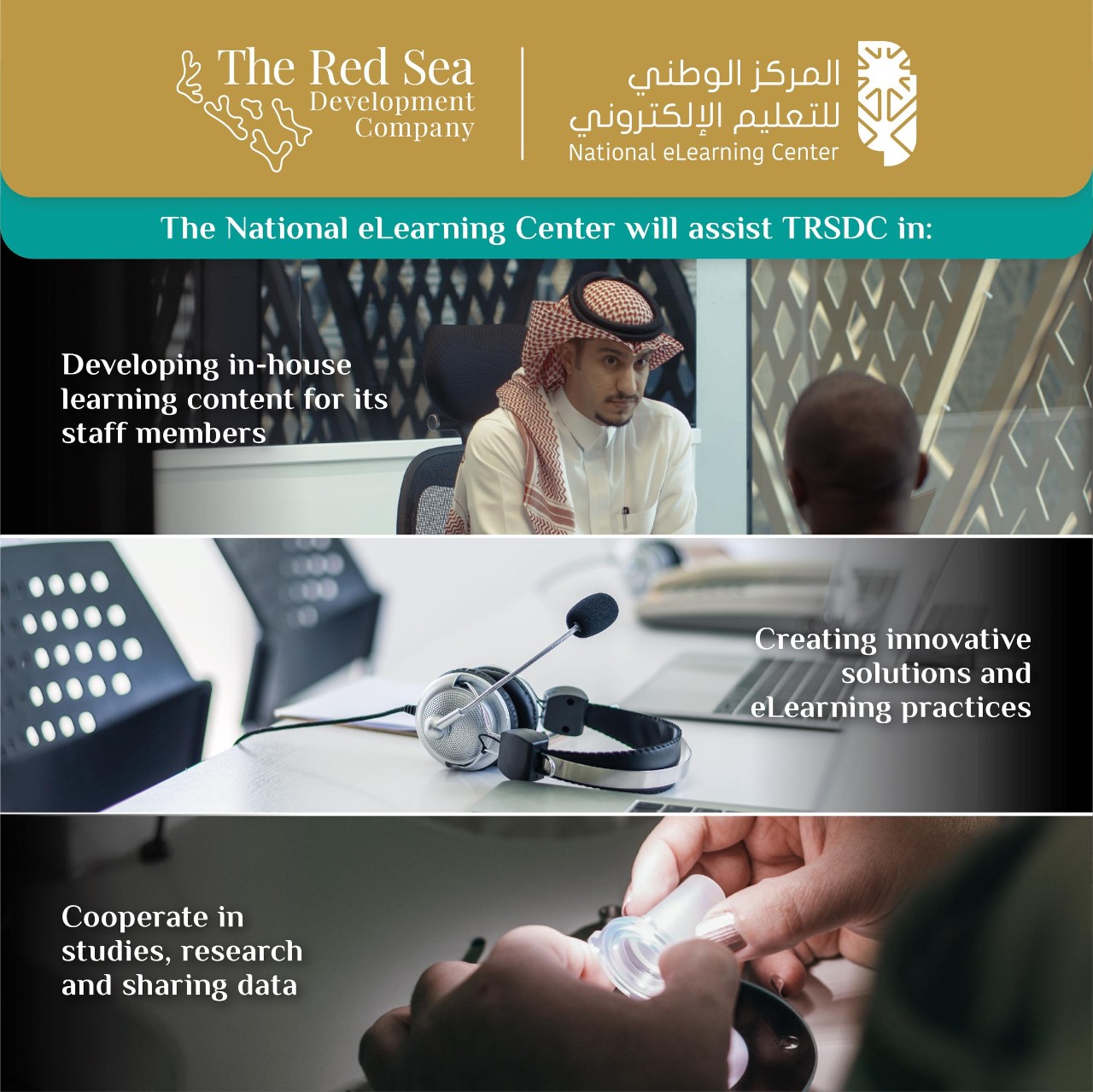 The Red Sea
Development
Company

المركز الوطني
للتعليم الإلكتروني
National eLearning Center

The National eLearning Center will assist TRSDC in:

Developing in-house learning content for its staff members

Creating innovative solutions and eLearning practices

Cooperate in studies, research and sharing data